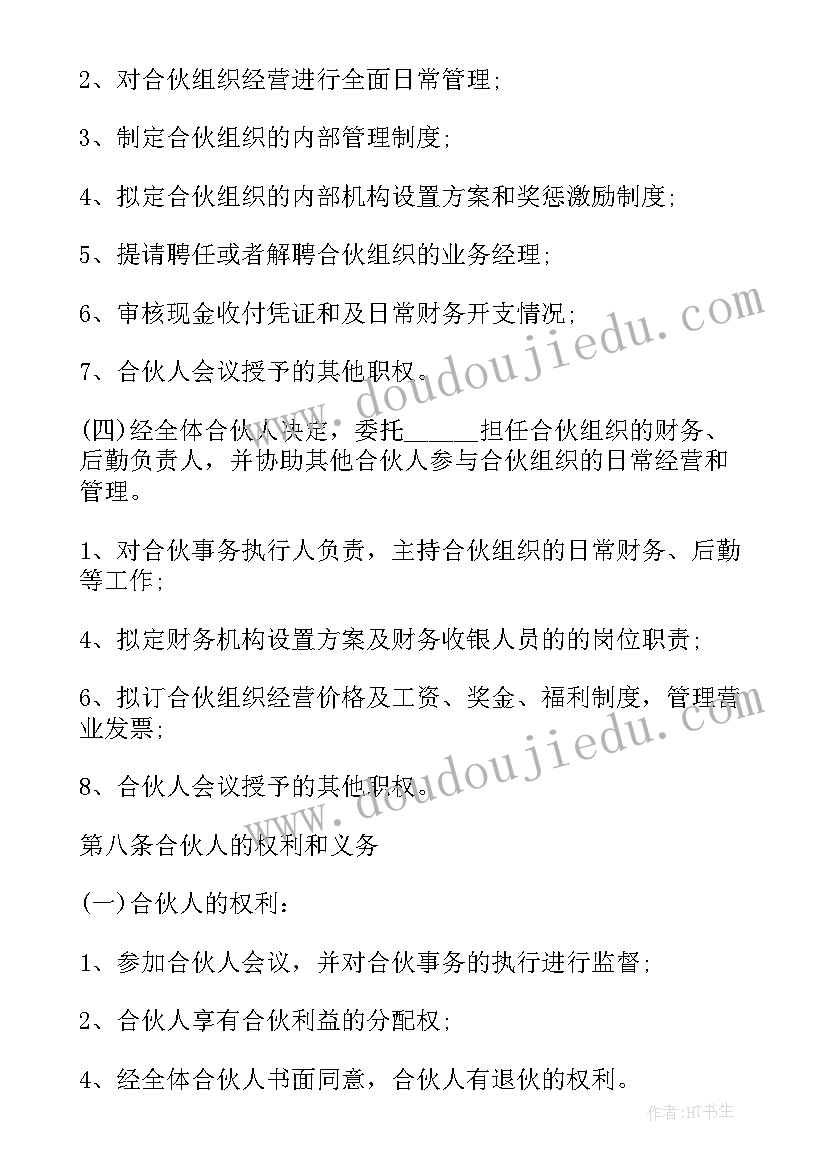 2、对合伙组织经营进行全面日常管理;

3、制定合伙组织的内部管理制度;

4、拟定合伙组织的内部机构设置方案和奖惩激励制度;

5、提请聘任或者解聘合伙组织的业务经理;

6、审核现金收付凭证和及日常财务开支情况;

7、合伙人会议授予的其他职权。

(四)经全体合伙人决定，委托______担任合伙组织的财务、后勤负责人，并协助其他合伙人参与合伙组织的日常经营和管理。

1、对合伙事务执行人负责，主持合伙组织的日常财务、后勤等工作;

4、拟定财务机构设置方案及财务收银人员的的岗位职责;

6、拟订合伙组织经营价格及工资、奖金、福利制度，管理营业发票;

8、合伙人会议授予的其他职权。

第八条合伙人的权利和义务

(一)合伙人的权利:

1、参加合伙人会议，并对合伙事务的执行进行监督;

2、合伙人享有合伙利益的分配权;

4、经全体合伙人书面同意，合伙人有退伙的权利。

www.doudoujiedu.com

www.doudoujiedu.com

作者:HT书生